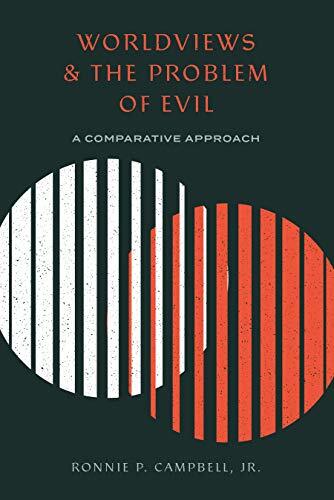 WORLDVIEWS & THE PROBLEM OF EVIL

A COMPARATIVE APPROACH

RONNIE P. CAMPBELL, JR.